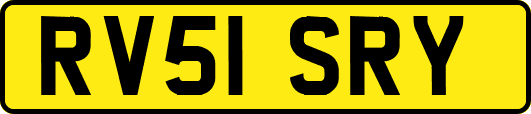 RV51 SRY